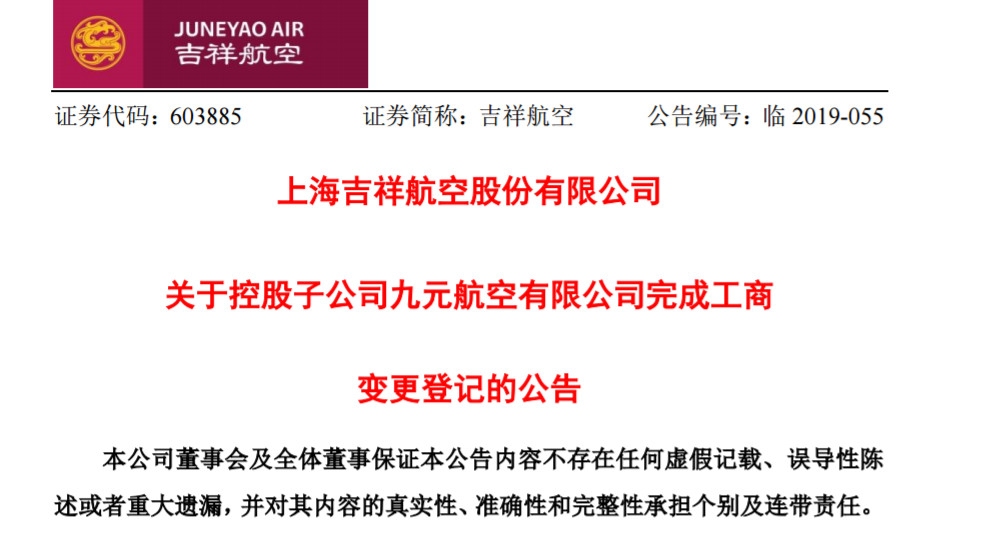 JUNEYAO AIR
吉祥航空

证券代码：603885　　证券简称：吉祥航空　　公告编号：临 2019-055

上海吉祥航空股份有限公司

关于控股子公司九元航空有限公司完成工商

变更登记的公告

本公司董事会及全体董事保证本公告内容不存在任何虚假记载、误导性陈述或者重大遗漏，并对其内容的真实性、准确性和完整性承担个别及连带责任。